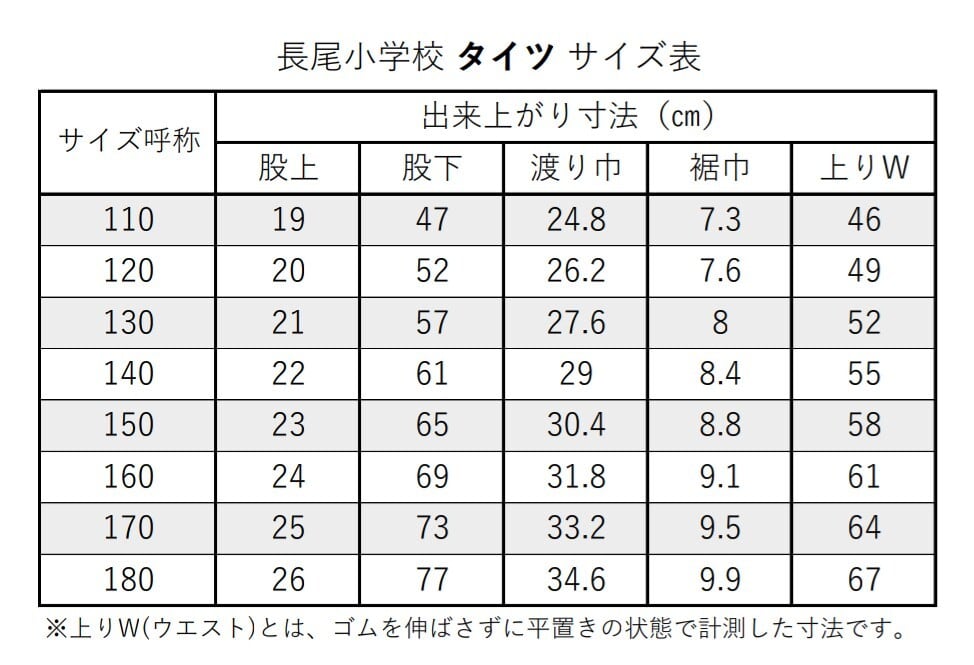 長尾小学校 タイツ サイズ表

| サイズ呼称 | 出来上がり寸法（cm） | | | | |
|---|---|---|---|---|---|
| | 股上 | 股下 | 渡り巾 | 裾巾 | 上りW |
| 110 | 19 | 47 | 24.8 | 7.3 | 46 |
| 120 | 20 | 52 | 26.2 | 7.6 | 49 |
| 130 | 21 | 57 | 27.6 | 8 | 52 |
| 140 | 22 | 61 | 29 | 8.4 | 55 |
| 150 | 23 | 65 | 30.4 | 8.8 | 58 |
| 160 | 24 | 69 | 31.8 | 9.1 | 61 |
| 170 | 25 | 73 | 33.2 | 9.5 | 64 |
| 180 | 26 | 77 | 34.6 | 9.9 | 67 |

※上りW(ウエスト)とは、ゴムを伸ばさずに平置きの状態で計測した寸法です。